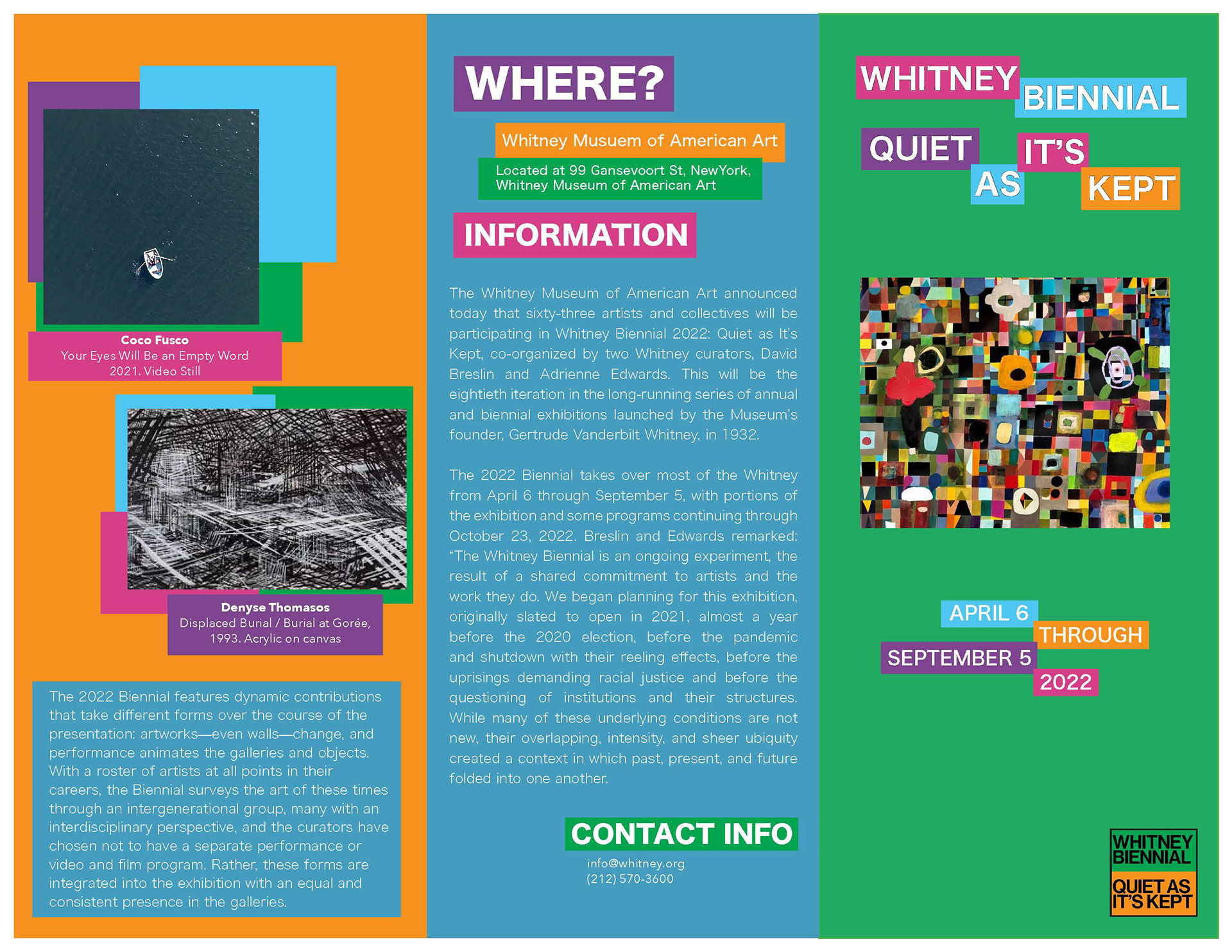 Coco Fusco
Your Eyes Will Be an Empty Word
2021. Video Still

Denyse Thomasos
Displaced Burial / Burial at Gorée,
1993. Acrylic on canvas

The 2022 Biennial features dynamic contributions that take different forms over the course of the presentation: artworks—even walls—change, and performance animates the galleries and objects. With a roster of artists at all points in their careers, the Biennial surveys the art of these times through an intergenerational group, many with an interdisciplinary perspective, and the curators have chosen not to have a separate performance or video and film program. Rather, these forms are integrated into the exhibition with an equal and consistent presence in the galleries.

WHERE?

Whitney Musuem of American Art

Located at 99 Gansevoort St, NewYork,
Whitney Museum of American Art

INFORMATION

The Whitney Museum of American Art announced today that sixty-three artists and collectives will be participating in Whitney Biennial 2022: Quiet as It's Kept, co-organized by two Whitney curators, David Breslin and Adrienne Edwards. This will be the eightieth iteration in the long-running series of annual and biennial exhibitions launched by the Museum's founder, Gertrude Vanderbilt Whitney, in 1932.

The 2022 Biennial takes over most of the Whitney from April 6 through September 5, with portions of the exhibition and some programs continuing through October 23, 2022. Breslin and Edwards remarked: "The Whitney Biennial is an ongoing experiment, the result of a shared commitment to artists and the work they do. We began planning for this exhibition, originally slated to open in 2021, almost a year before the 2020 election, before the pandemic and shutdown with their reeling effects, before the uprisings demanding racial justice and before the questioning of institutions and their structures. While many of these underlying conditions are not new, their overlapping, intensity, and sheer ubiquity created a context in which past, present, and future folded into one another.

CONTACT INFO

info@whitney.org
(212) 570-3600

WHITNEY BIENNIAL
QUIET AS IT'S KEPT

APRIL 6
THROUGH
SEPTEMBER 5
2022

WHITNEY BIENNIAL
QUIET AS IT'S KEPT